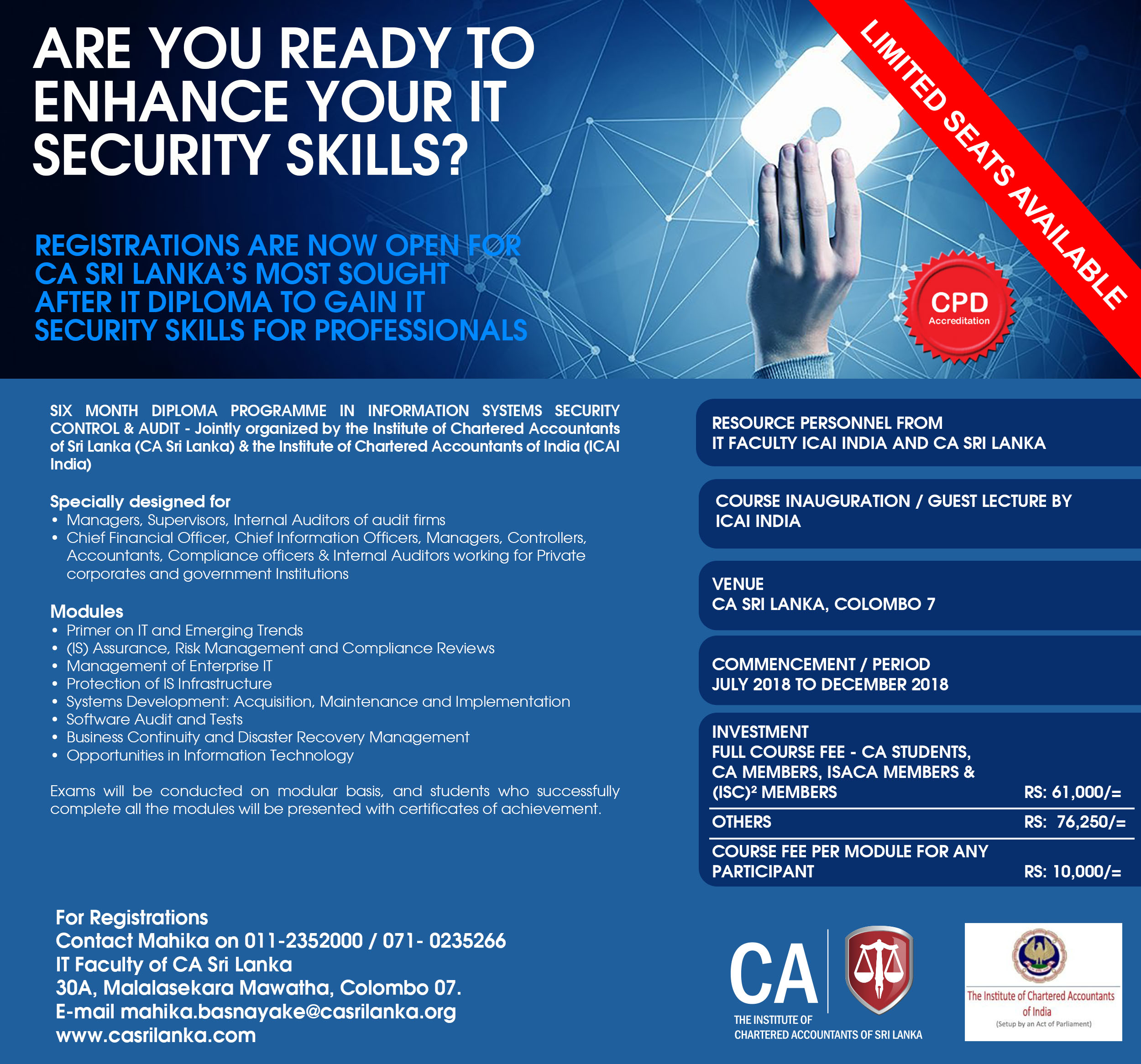 ARE YOU READY TO ENHANCE YOUR IT SECURITY SKILLS?

LIMITED SEATS AVAILABLE

REGISTRATIONS ARE NOW OPEN FOR CA SRI LANKA'S MOST SOUGHT AFTER IT DIPLOMA TO GAIN IT SECURITY SKILLS FOR PROFESSIONALS

CPD Accreditation

SIX MONTH DIPLOMA PROGRAMME IN INFORMATION SYSTEMS SECURITY CONTROL & AUDIT - Jointly organized by the Institute of Chartered Accountants of Sri Lanka (CA Sri Lanka) & the Institute of Chartered Accountants of India (ICAI India)

Specially designed for
• Managers, Supervisors, Internal Auditors of audit firms
• Chief Financial Officer, Chief Information Officers, Managers, Controllers, Accountants, Compliance officers & Internal Auditors working for Private corporates and government Institutions

Modules
• Primer on IT and Emerging Trends
• (IS) Assurance, Risk Management and Compliance Reviews
• Management of Enterprise IT
• Protection of IS Infrastructure
• Systems Development: Acquisition, Maintenance and Implementation
• Software Audit and Tests
• Business Continuity and Disaster Recovery Management
• Opportunities in Information Technology

Exams will be conducted on modular basis, and students who successfully complete all the modules will be presented with certificates of achievement.

RESOURCE PERSONNEL FROM IT FACULTY ICAI INDIA AND CA SRI LANKA

COURSE INAUGURATION / GUEST LECTURE BY ICAI INDIA

VENUE
CA SRI LANKA, COLOMBO 7

COMMENCEMENT / PERIOD
JULY 2018 TO DECEMBER 2018

INVESTMENT
FULL COURSE FEE - CA STUDENTS, CA MEMBERS, ISACA MEMBERS & (ISC)² MEMBERS RS: 61,000/=
OTHERS RS: 76,250/=
COURSE FEE PER MODULE FOR ANY PARTICIPANT RS: 10,000/=

For Registrations
Contact Mahika on 011-2352000 / 071- 0235266
IT Faculty of CA Sri Lanka
30A, Malalasekara Mawatha, Colombo 07.
E-mail mahika.basnayake@casrilanka.org
www.casrilanka.com

CA
THE INSTITUTE OF CHARTERED ACCOUNTANTS OF SRI LANKA

The Institute of Chartered Accountants of India
(Setup by an Act of Parliament)